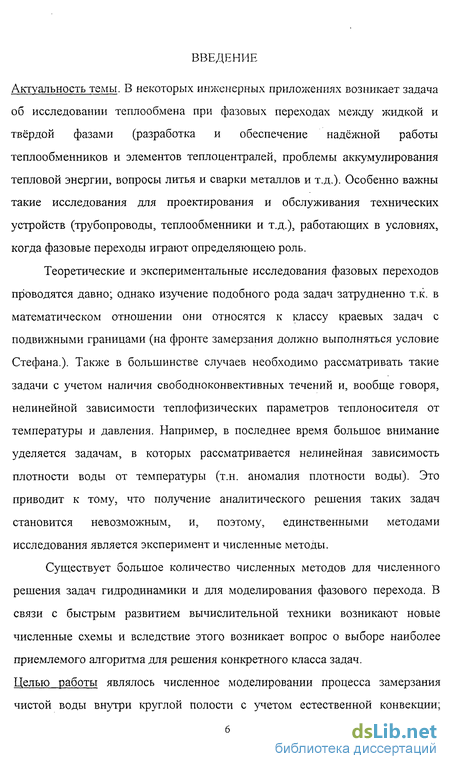 ВВЕДЕНИЕ

Актуальность темы. В некоторых инженерных приложениях возникает задача об исследовании теплообмена при фазовых переходах между жидкой и твёрдой фазами (разработка и обеспечение надёжной работы теплообменников и элементов теплоцентралей, проблемы аккумулирования тепловой энергии, вопросы литья и сварки металлов и т.д.). Особенно важны такие исследования для проектирования и обслуживания технических устройств (трубопроводы, теплообменники и т.д.), работающих в условиях, когда фазовые переходы играют определяющею роль.

Теоретические и экспериментальные исследования фазовых переходов проводятся давно; однако изучение подобного рода задач затрудненно т.к. в математическом отношении они относятся к классу краевых задач с подвижными границами (на фронте замерзания должно выполняться условие Стефана.). Также в большинстве случаев необходимо рассматривать такие задачи с учетом наличия свободноконвективных течений и, вообще говоря, нелинейной зависимости теплофизических параметров теплоносителя от температуры и давления. Например, в последнее время большое внимание уделяется задачам, в которых рассматривается нелинейная зависимость плотности воды от температуры (т.н. аномалия плотности воды). Это приводит к тому, что получение аналитического решения таких задач становится невозможным, и, поэтому, единственными методами исследования является эксперимент и численные методы.

Существует большое количество численных методов для численного решения задач гидродинамики и для моделирования фазового перехода. В связи с быстрым развитием вычислительной техники возникают новые численные схемы и вследствие этого возникает вопрос о выборе наиболее приемлемого алгоритма для решения конкретного класса задач.

Целью работы являлось численное моделировании процесса замерзания чистой воды внутри круглой полости с учетом естественной конвекции;

6

dsLib.net
библиотека диссертаций